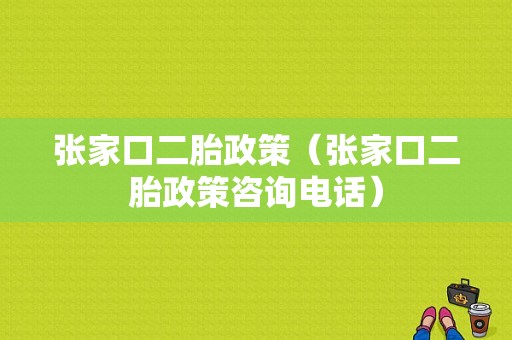 张家口二胎政策（张家口二胎政策咨询电话）